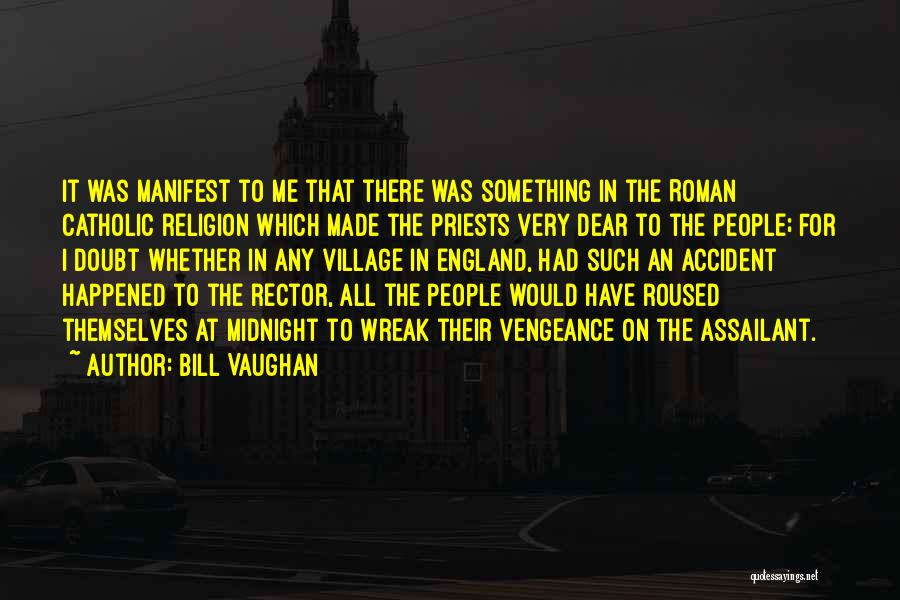 IT WAS MANIFEST TO ME THAT THERE WAS SOMETHING IN THE ROMAN CATHOLIC RELIGION WHICH MADE THE PRIESTS VERY DEAR TO THE PEOPLE; FOR I DOUBT WHETHER IN ANY VILLAGE IN ENGLAND, HAD SUCH AN ACCIDENT HAPPENED TO THE RECTOR, ALL THE PEOPLE WOULD HAVE ROUSED THEMSELVES AT MIDNIGHT TO WREAK THEIR VENGEANCE ON THE ASSAILANT.
~ AUTHOR: BILL VAUGHAN

quotessayings.net